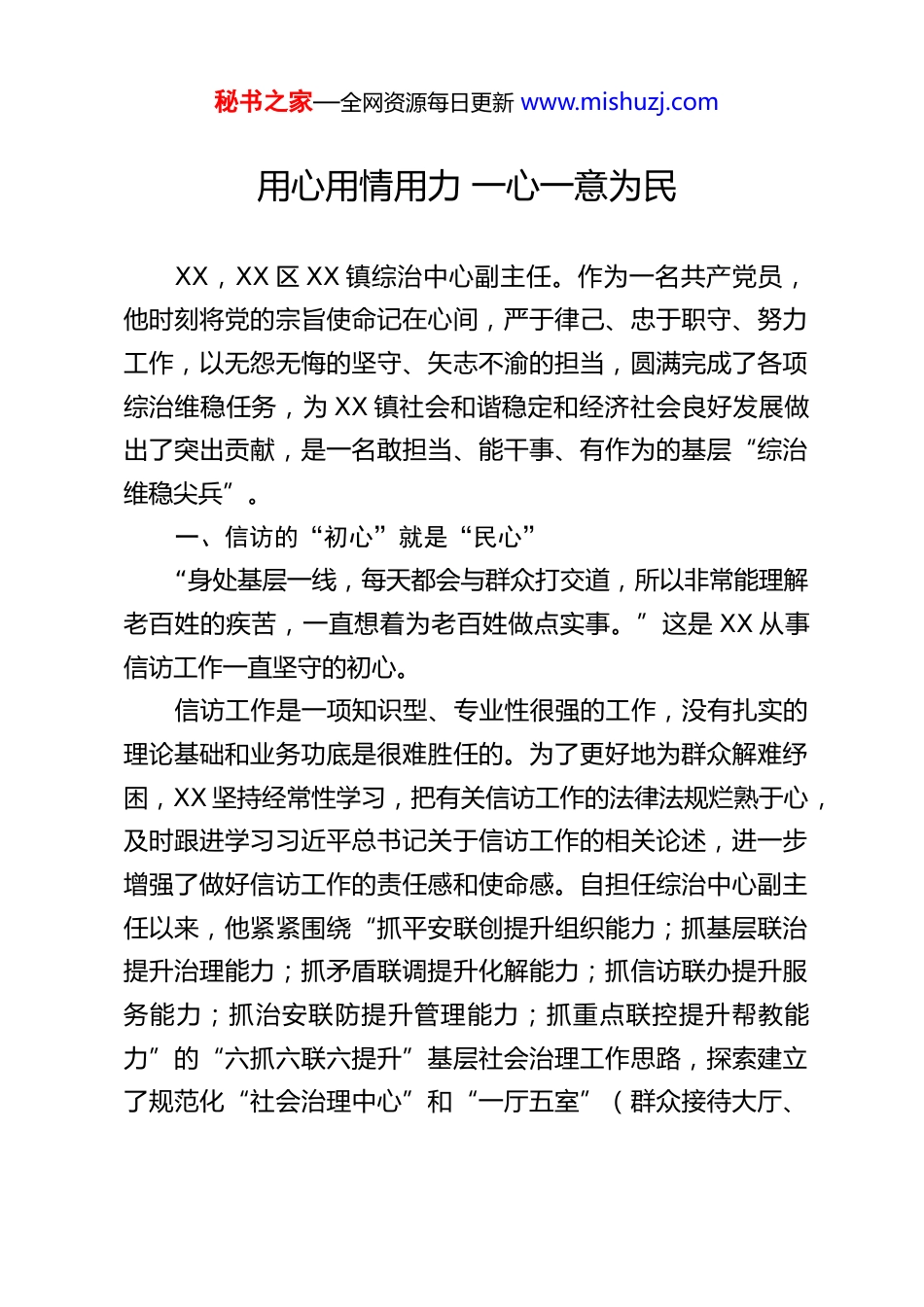 秘书之家—全网资源每日更新 www.mishuzj.com

用心用情用力 一心一意为民

XX，XX 区 XX 镇综治中心副主任。作为一名共产党员，他时刻将党的宗旨使命记在心间，严于律己、忠于职守、努力工作，以无怨无悔的坚守、矢志不渝的担当，圆满完成了各项综治维稳任务，为 XX 镇社会和谐稳定和经济社会良好发展做出了突出贡献，是一名敢担当、能干事、有作为的基层“综治维稳尖兵”。

一、信访的“初心”就是“民心”

“身处基层一线，每天都会与群众打交道，所以非常能理解老百姓的疾苦，一直想着为老百姓做点实事。”这是 XX 从事信访工作一直坚守的初心。

信访工作是一项知识型、专业性很强的工作，没有扎实的理论基础和业务功底是很难胜任的。为了更好地为群众解难纾困，XX 坚持经常性学习，把有关信访工作的法律法规烂熟于心，及时跟进学习习近平总书记关于信访工作的相关论述，进一步增强了做好信访工作的责任感和使命感。自担任综治中心副主任以来，他紧紧围绕“抓平安联创提升组织能力；抓基层联治提升治理能力；抓矛盾联调提升化解能力；抓信访联办提升服务能力；抓治安联防提升管理能力；抓重点联控提升帮教能力”的“六抓六联六提升”基层社会治理工作思路，探索建立了规范化“社会治理中心”和“一厅五室”（群众接待大厅、